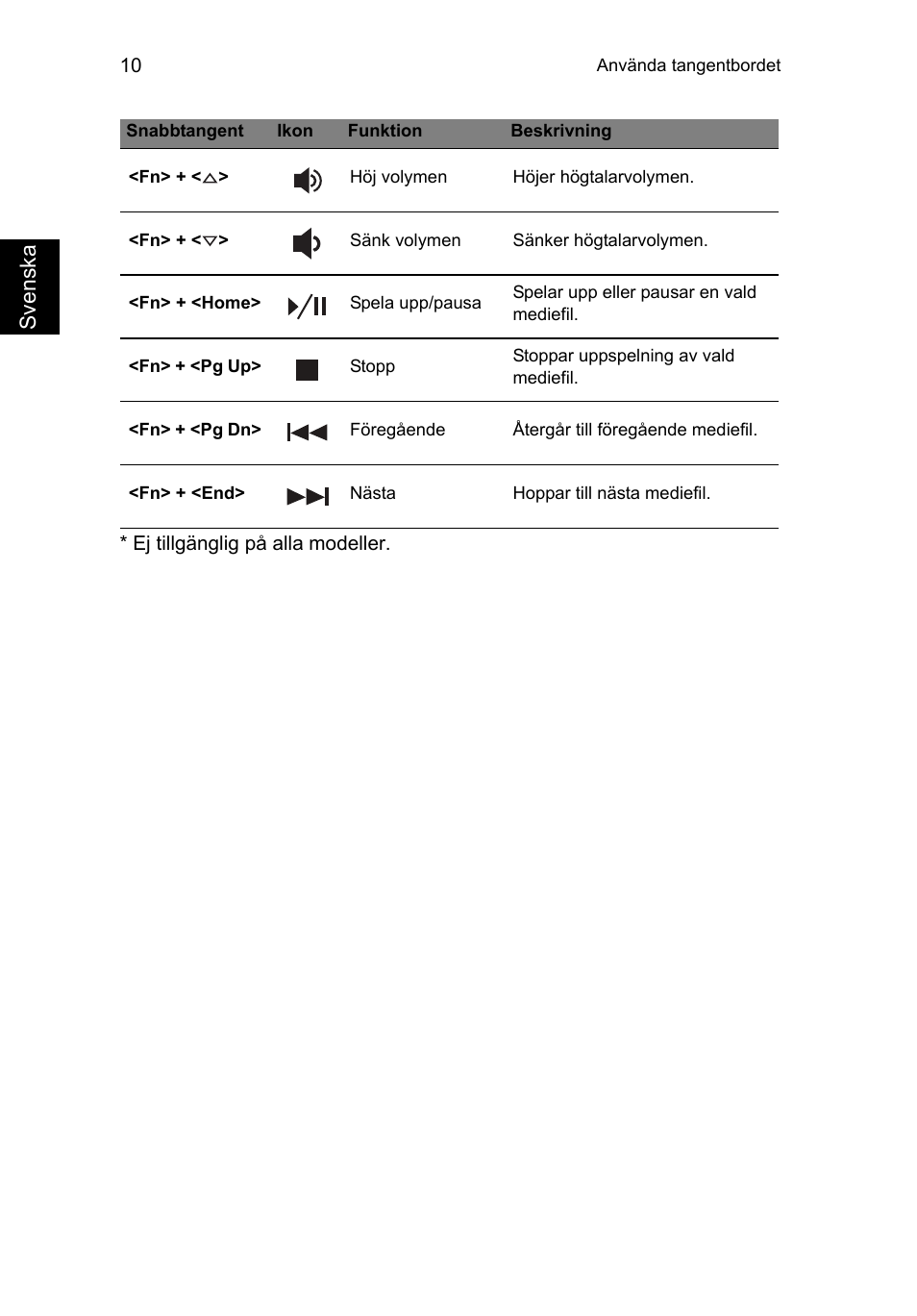 10

Använda tangentbordet

Svenska

| Snabbtangent | Ikon | Funktion | Beskrivning |
|---|---|---|---|
| <Fn> + <△> | | Höj volymen | Höjer högtalarvolymen. |
| <Fn> + <▽> | | Sänk volymen | Sänker högtalarvolymen. |
| <Fn> + <Home> | | Spela upp/pausa | Spelar upp eller pausar en vald mediefil. |
| <Fn> + <Pg Up> | | Stopp | Stoppar uppspelning av vald mediefil. |
| <Fn> + <Pg Dn> | | Föregående | Återgår till föregående mediefil. |
| <Fn> + <End> | | Nästa | Hoppar till nästa mediefil. |

* Ej tillgänglig på alla modeller.